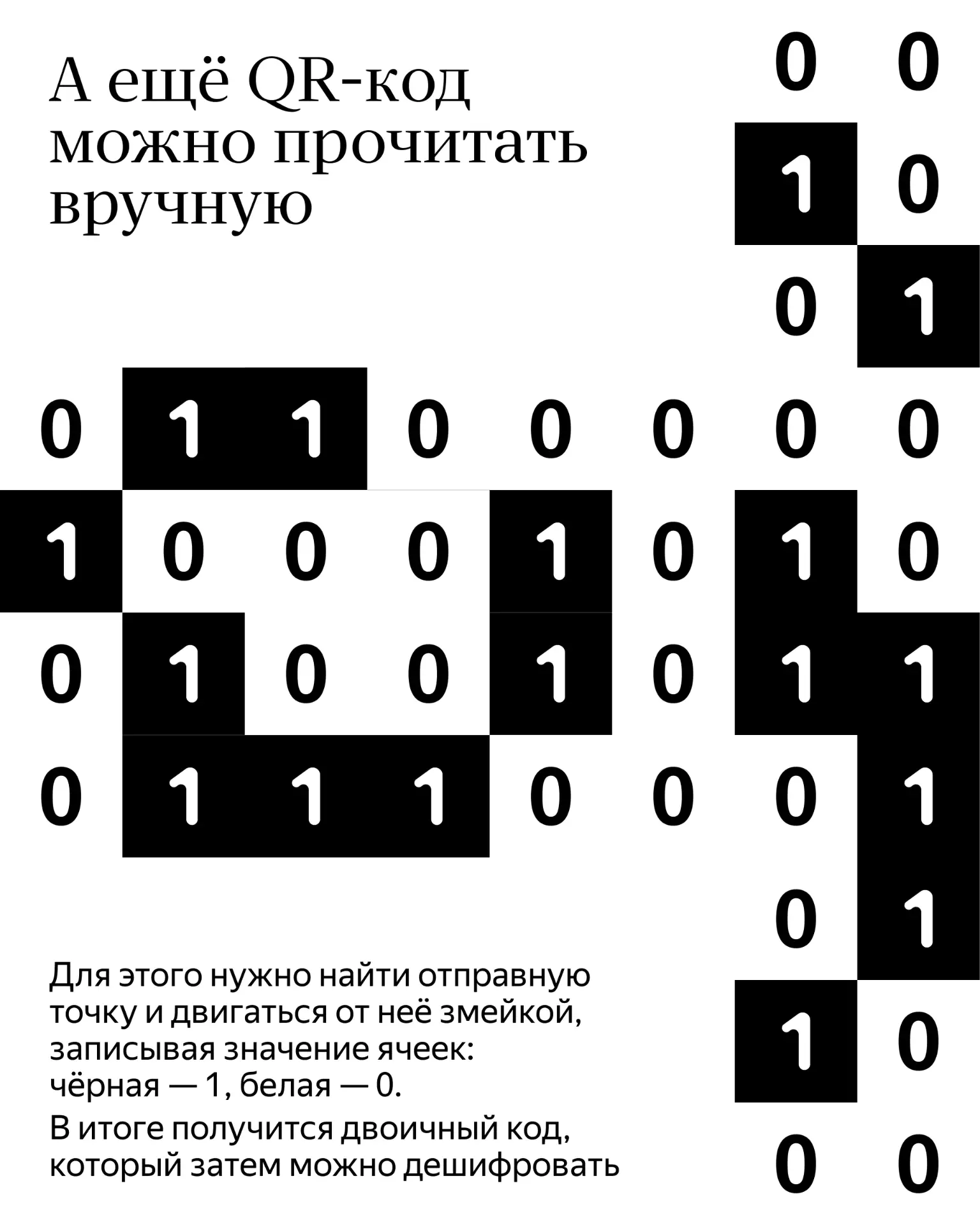 А ещё QR-код можно прочитать вручную

0 0
1 0
0 1

0 1 1 0 0 0 0 0
1 0 0 0 1 0 1 0
0 1 0 0 1 0 1 1
0 1 1 1 0 0 0 1

0 1
1 0
0 0

Для этого нужно найти отправную точку и двигаться от неё змейкой, записывая значение ячеек: чёрная — 1, белая — 0.

В итоге получится двоичный код, который затем можно дешифровать